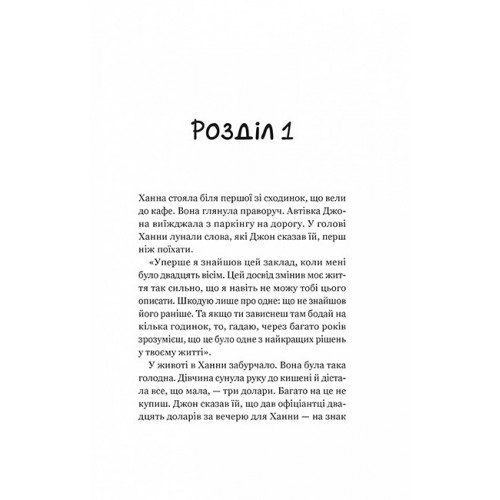 Розділ 1

Ханна стояла біля першої зі сходинок, що вели до кафе. Вона глянула праворуч. Автівка Джона виїжджала з паркінгу на дорогу. У голові Ханни лунали слова, які Джон сказав їй, перш ніж поїхати.

«Уперше я знайшов цей заклад, коли мені було двадцять вісім. Цей досвід змінив моє життя так сильно, що я навіть не можу тобі цього описати. Шкодую лише про одне: що не знайшов його раніше. Та якщо ти зависнеш там бодай на кілька годинок, то, гадаю, через багато років зрозумієш, що це було одне з найкращих рішень у твоєму житті».

У животі в Ханни забурчало. Вона була така голодна. Дівчина сунула руку до кишені й дістала все, що мала, — три долари. Багато на це не купиш. Джон сказав їй, що дав офіціантці двадцять доларів за вечерю для Ханни — на знак